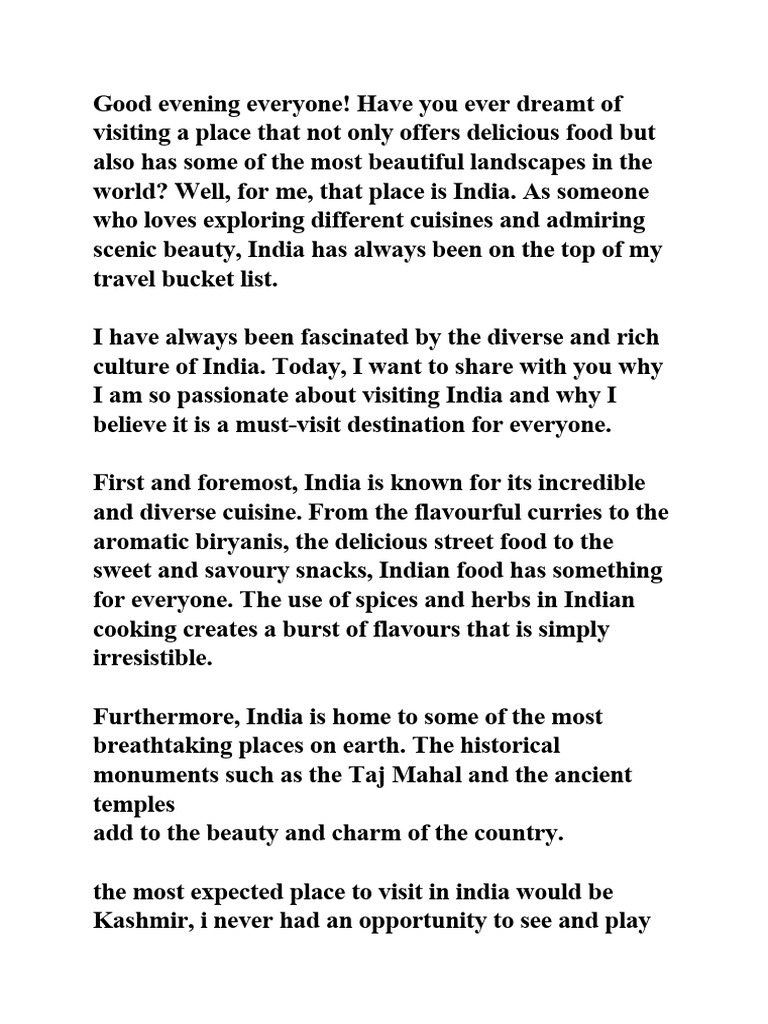 Good evening everyone! Have you ever dreamt of visiting a place that not only offers delicious food but also has some of the most beautiful landscapes in the world? Well, for me, that place is India. As someone who loves exploring different cuisines and admiring scenic beauty, India has always been on the top of my travel bucket list.

I have always been fascinated by the diverse and rich culture of India. Today, I want to share with you why I am so passionate about visiting India and why I believe it is a must-visit destination for everyone.

First and foremost, India is known for its incredible and diverse cuisine. From the flavourful curries to the aromatic biryanis, the delicious street food to the sweet and savoury snacks, Indian food has something for everyone. The use of spices and herbs in Indian cooking creates a burst of flavours that is simply irresistible.

Furthermore, India is home to some of the most breathtaking places on earth. The historical monuments such as the Taj Mahal and the ancient temples
add to the beauty and charm of the country.

the most expected place to visit in india would be Kashmir, i never had an opportunity to see and play